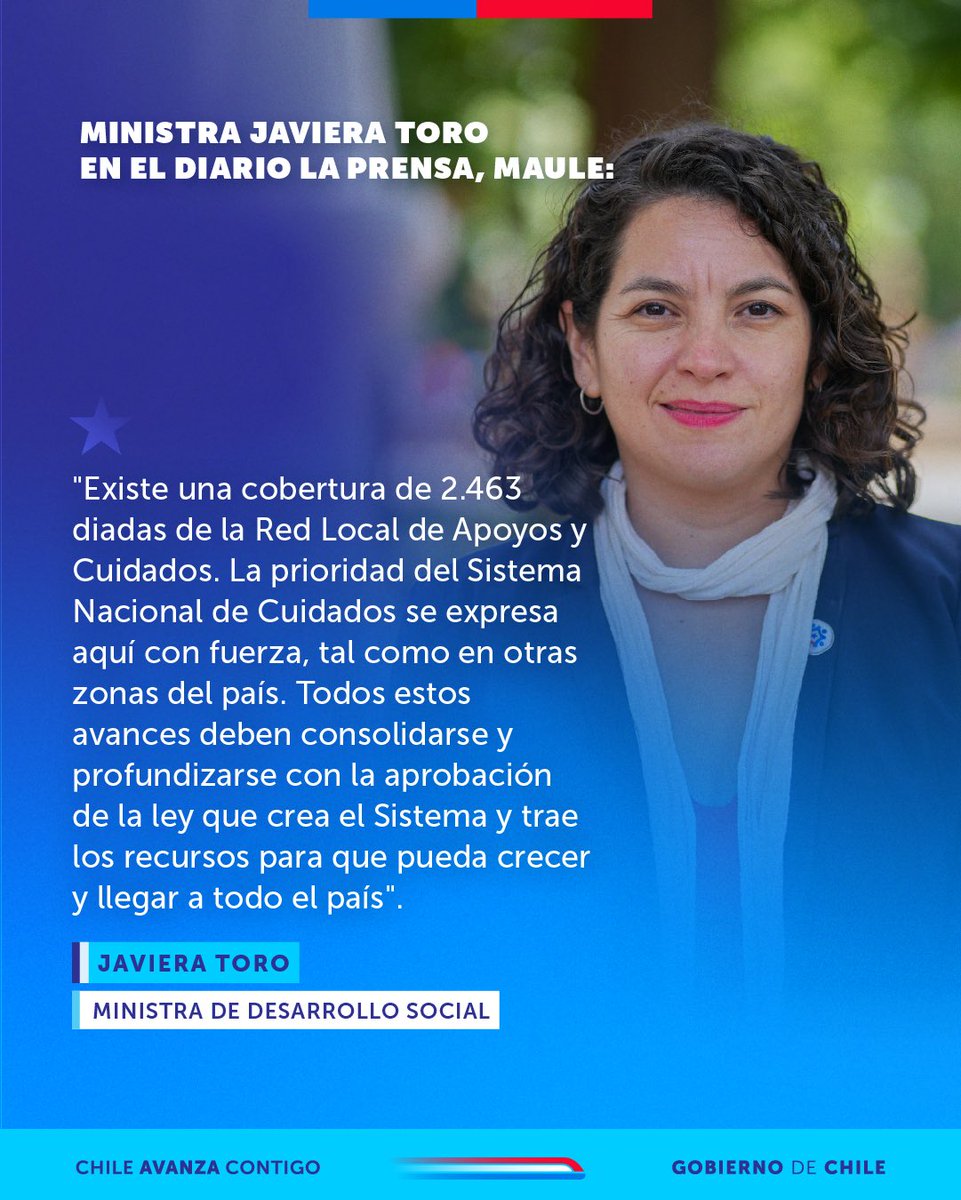 MINISTRA JAVIERA TORO
EN EL DIARIO LA PRENSA, MAULE:

"Existe una cobertura de 2.463 diadas de la Red Local de Apoyos y Cuidados. La prioridad del Sistema Nacional de Cuidados se expresa aquí con fuerza, tal como en otras zonas del país. Todos estos avances deben consolidarse y profundizarse con la aprobación de la ley que crea el Sistema y trae los recursos para que pueda crecer y llegar a todo el país".

JAVIERA TORO

MINISTRA DE DESARROLLO SOCIAL

CHILE AVANZA CONTIGO

GOBIERNO DE CHILE